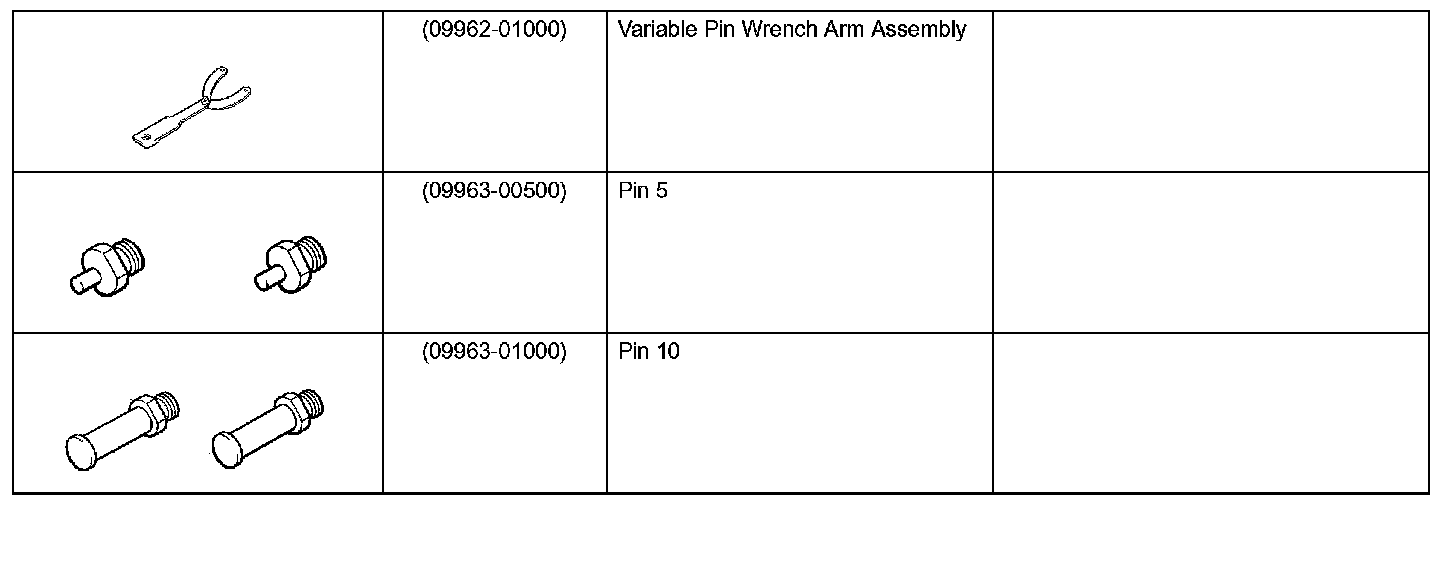 |  | (09962-01000) | Variable Pin Wrench Arm Assembly |  |
|---|---|---|---|
|  | (09963-00500) | Pin 5 |  |
|  | (09963-01000) | Pin 10 |  |